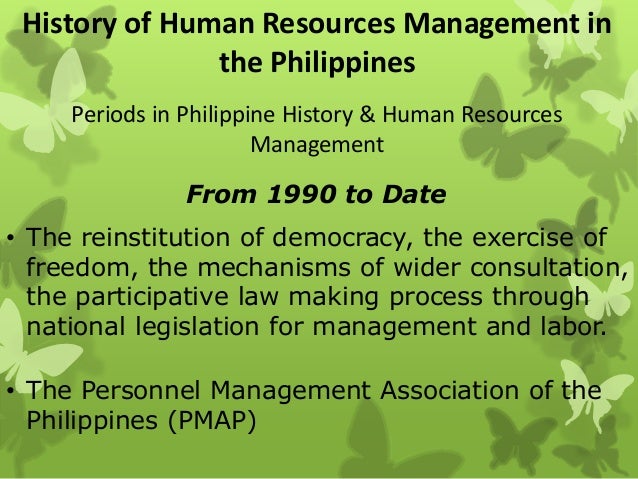 History of Human Resources Management in the Philippines

Periods in Philippine History & Human Resources Management

From 1990 to Date

• The reinstitution of democracy, the exercise of freedom, the mechanisms of wider consultation, the participative law making process through national legislation for management and labor.

• The Personnel Management Association of the Philippines (PMAP)